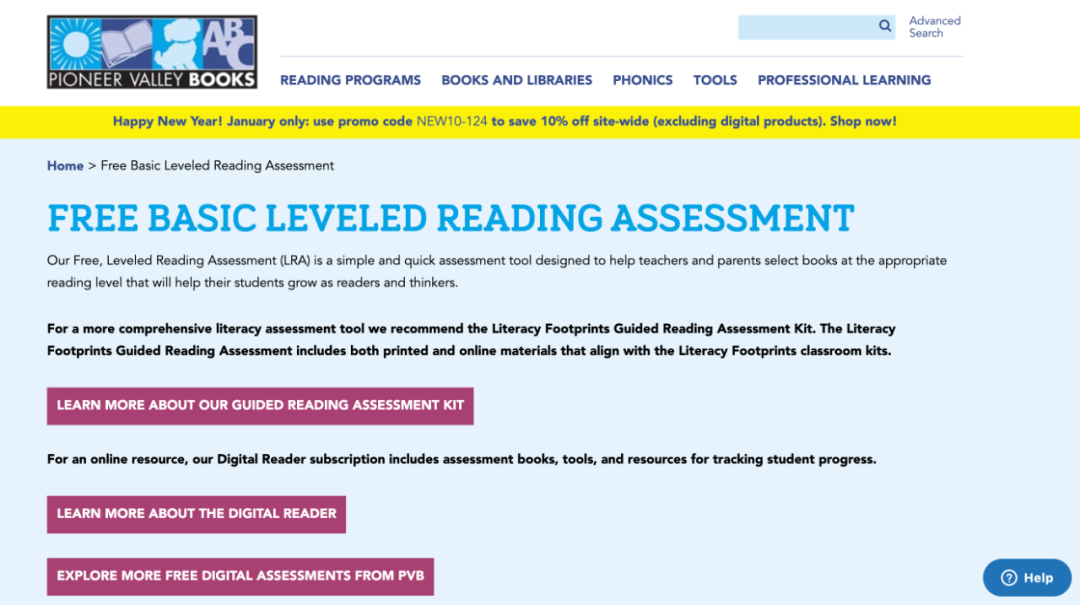 ABC
PIONEER VALLEY BOOKS

Advanced Search

READING PROGRAMS BOOKS AND LIBRARIES PHONICS TOOLS PROFESSIONAL LEARNING

Happy New Year! January only: use promo code NEW10-124 to save 10% off site-wide (excluding digital products). Shop now!

Home > Free Basic Leveled Reading Assessment

FREE BASIC LEVELED READING ASSESSMENT

Our Free, Leveled Reading Assessment (LRA) is a simple and quick assessment tool designed to help teachers and parents select books at the appropriate reading level that will help their students grow as readers and thinkers.

For a more comprehensive literacy assessment tool we recommend the Literacy Footprints Guided Reading Assessment Kit. The Literacy Footprints Guided Reading Assessment includes both printed and online materials that align with the Literacy Footprints classroom kits.

LEARN MORE ABOUT OUR GUIDED READING ASSESSMENT KIT

For an online resource, our Digital Reader subscription includes assessment books, tools, and resources for tracking student progress.

LEARN MORE ABOUT THE DIGITAL READER

EXPLORE MORE FREE DIGITAL ASSESSMENTS FROM PVB

Help